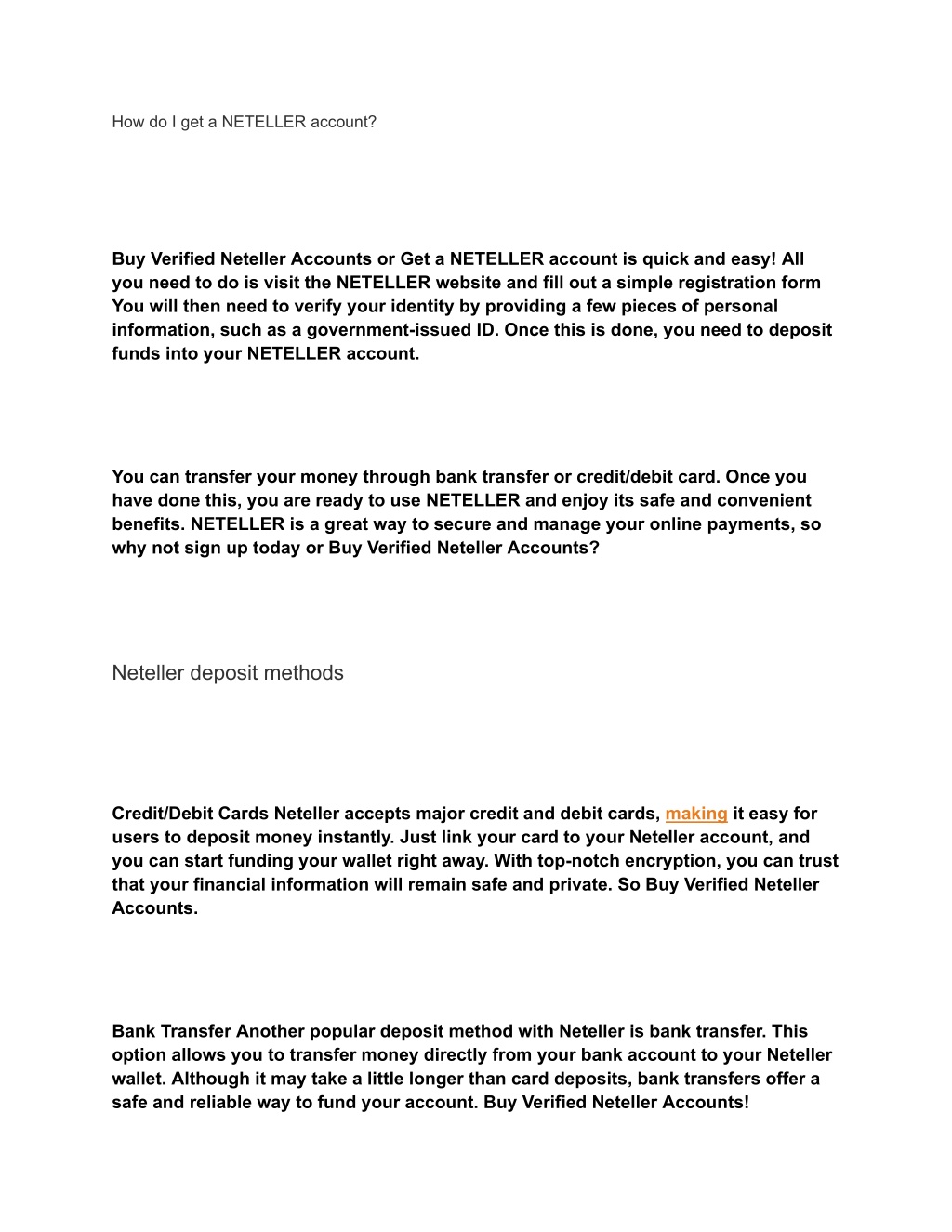 How do I get a NETELLER account?

Buy Verified Neteller Accounts or Get a NETELLER account is quick and easy! All you need to do is visit the NETELLER website and fill out a simple registration form You will then need to verify your identity by providing a few pieces of personal information, such as a government-issued ID. Once this is done, you need to deposit funds into your NETELLER account.

You can transfer your money through bank transfer or credit/debit card. Once you have done this, you are ready to use NETELLER and enjoy its safe and convenient benefits. NETELLER is a great way to secure and manage your online payments, so why not sign up today or Buy Verified Neteller Accounts?

Neteller deposit methods

Credit/Debit Cards Neteller accepts major credit and debit cards, making it easy for users to deposit money instantly. Just link your card to your Neteller account, and you can start funding your wallet right away. With top-notch encryption, you can trust that your financial information will remain safe and private. So Buy Verified Neteller Accounts.

Bank Transfer Another popular deposit method with Neteller is bank transfer. This option allows you to transfer money directly from your bank account to your Neteller wallet. Although it may take a little longer than card deposits, bank transfers offer a safe and reliable way to fund your account. Buy Verified Neteller Accounts!